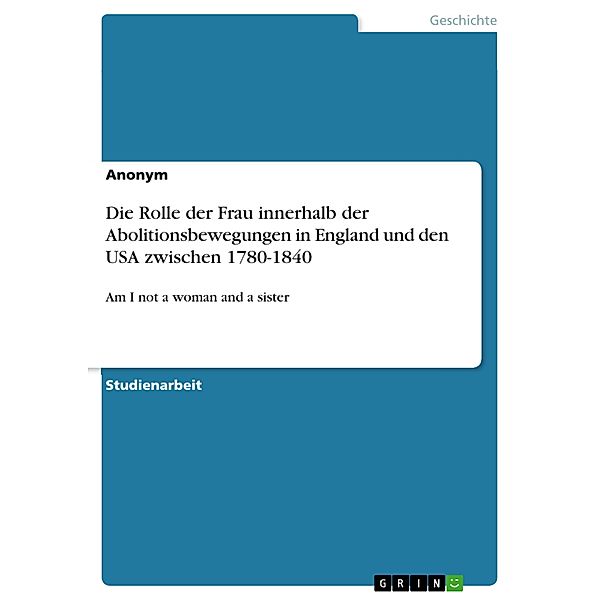 Geschichte

Anonym

Die Rolle der Frau innerhalb der Abolitionsbewegungen in England und den USA zwischen 1780-1840

Am I not a woman and a sister

Studienarbeit

GRIN